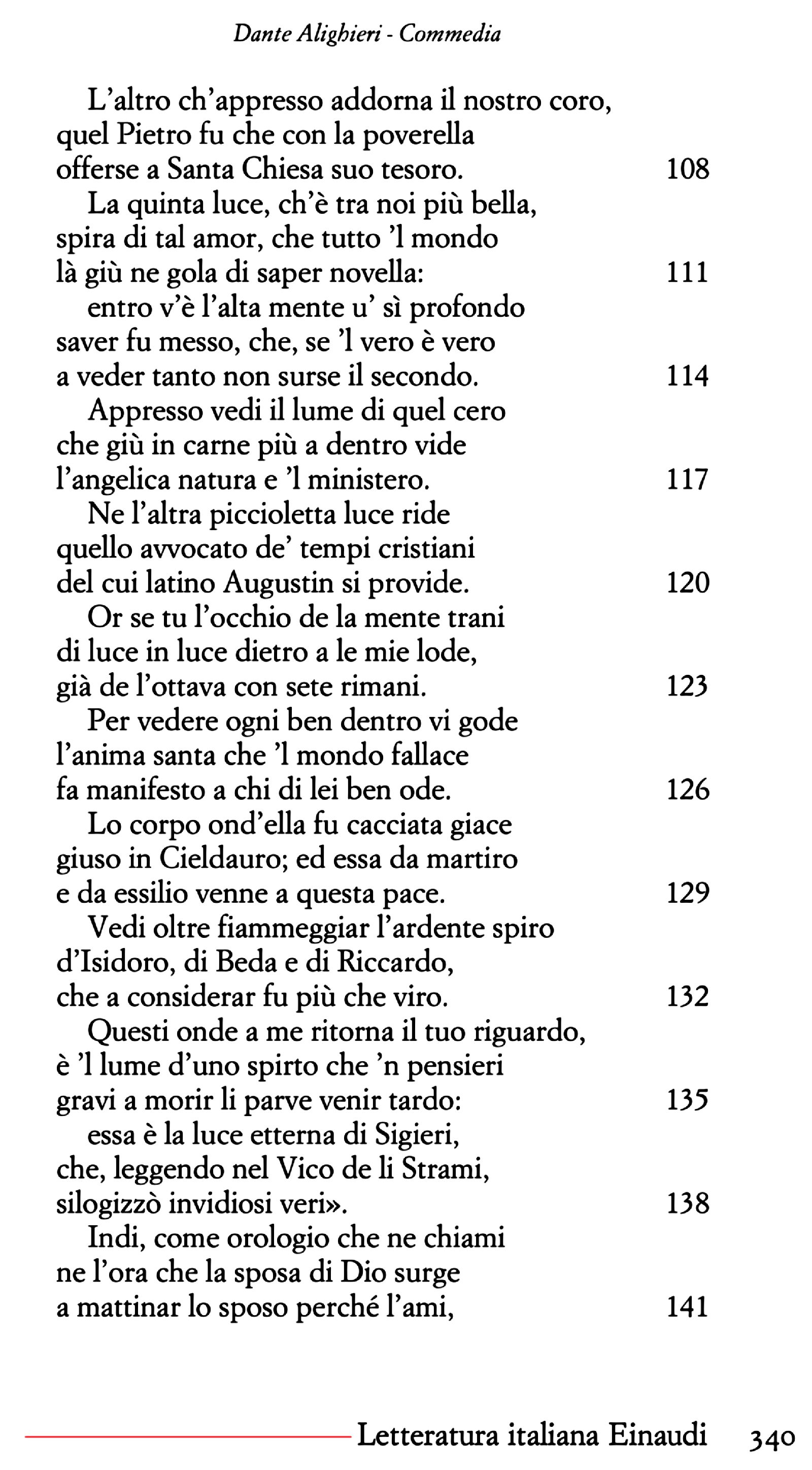 Dante Alighieri - Commedia

L'altro ch'appresso addorna il nostro coro,
quel Pietro fu che con la poverella
offerse a Santa Chiesa suo tesoro. 108

La quinta luce, ch'è tra noi più bella,
spira di tal amor, che tutto 'l mondo
là giù ne gola di saper novella: 111

entro v'è l'alta mente u' sì profondo
saver fu messo, che, se 'l vero è vero
a veder tanto non surse il secondo. 114

Appresso vedi il lume di quel cero
che giù in carne più a dentro vide
l'angelica natura e 'l ministero. 117

Ne l'altra piccioletta luce ride
quello avvocato de' tempi cristiani
del cui latino Augustin si provide. 120

Or se tu l'occhio de la mente trani
di luce in luce dietro a le mie lode,
già de l'ottava con sete rimani. 123

Per vedere ogni ben dentro vi gode
l'anima santa che 'l mondo fallace
fa manifesto a chi di lei ben ode. 126

Lo corpo ond'ella fu cacciata giace
giuso in Cieldauro; ed essa da martiro
e da essilio venne a questa pace. 129

Vedi oltre fiammeggiar l'ardente spiro
d'Isidoro, di Beda e di Riccardo,
che a considerar fu più che viro. 132

Questi onde a me ritorna il tuo riguardo,
è 'l lume d'uno spirto che 'n pensieri
gravi a morir li parve venir tardo: 135

essa è la luce etterna di Sigieri,
che, leggendo nel Vico de li Strami,
silogizzò invidiosi veri». 138

Indi, come orologio che ne chiami
ne l'ora che la sposa di Dio surge
a mattinar lo sposo perché l'ami, 141

Letteratura italiana Einaudi 340